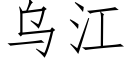 乌江